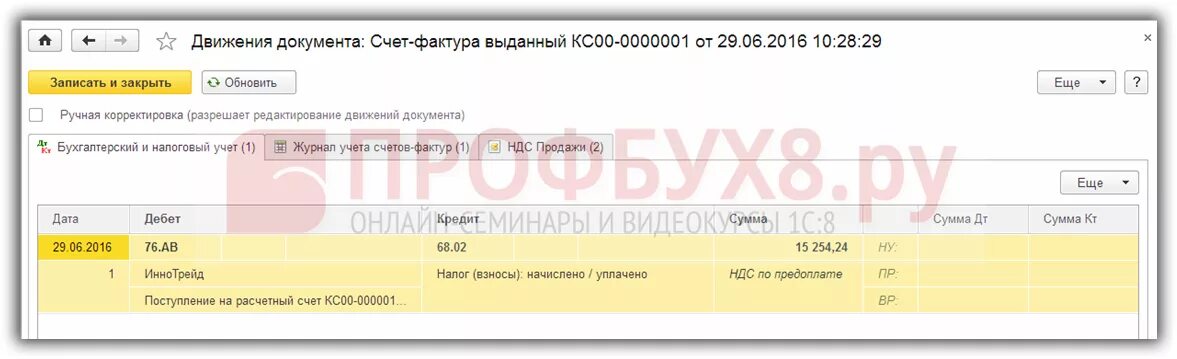 Движения документа: Счет-фактура выданный КС00-0000001 от 29.06.2016 10:28:29

×

Записать и закрыть

Обновить

Еще

?

Ручная корректировка (разрешает редактирование движений документа)

Бухгалтерский и налоговый учет (1)

Журнал учета счетов-фактур (1)

НДС Продажи (2)

ПРОФБУХ8.ру

ОНЛАЙН СЕМИНАРЫ И ВИДЕОКУРСЫ 1С:8

Еще

| Дата | Дебет | Кредит | Сумма | | Сумма Дт | Сумма Кт |
|---|---|---|---|---|---|---|
| 29.06.2016 | 76.АВ | 68.02 | 15 254,24 | НУ: | | |
| 1 | ИнноТрейд | Налог (взносы): начислено / уплачено | НДС по предоплате | ПР: | | |
| | Поступление на расчетный счет КС00-000001... | | | ВР: | | |